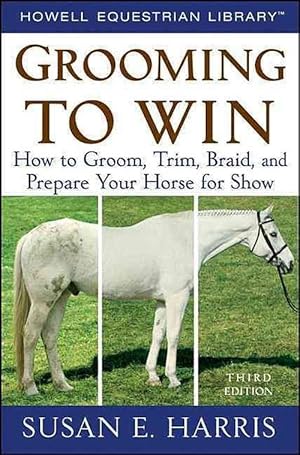 HOWELL EQUESTRIAN LIBRARY™

GROOMING TO WIN

How to Groom, Trim, Braid, and Prepare Your Horse for Show

THIRD EDITION

SUSAN E. HARRIS